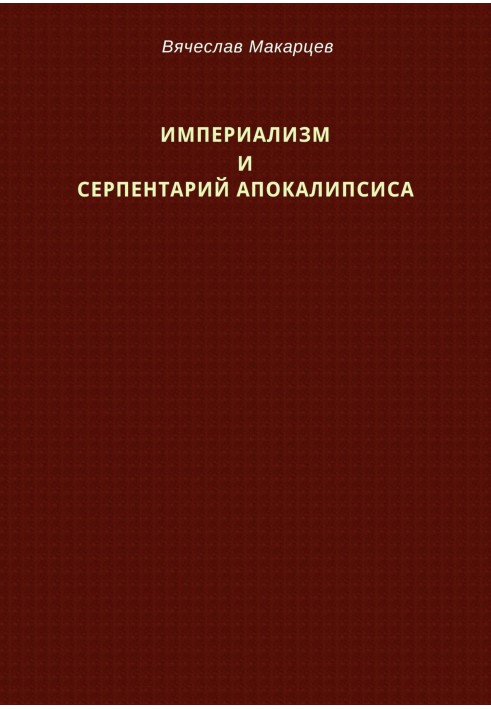 Вячеслав Макарцев

ИМПЕРИАЛИЗМ
И
СЕРПЕНТАРИЙ АПОКАЛИПСИСА